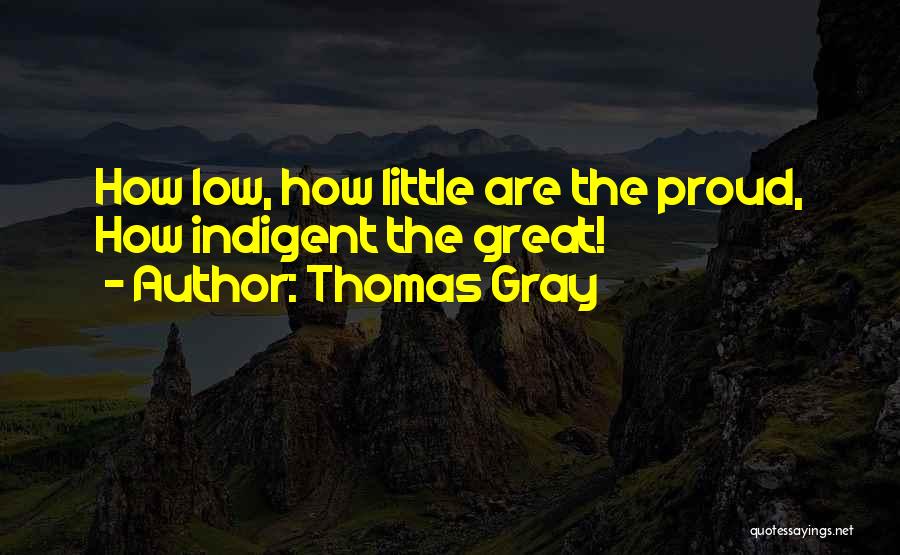 How low, how little are the proud,
How indigent the great!
- Author: Thomas Gray

quotessayings.net